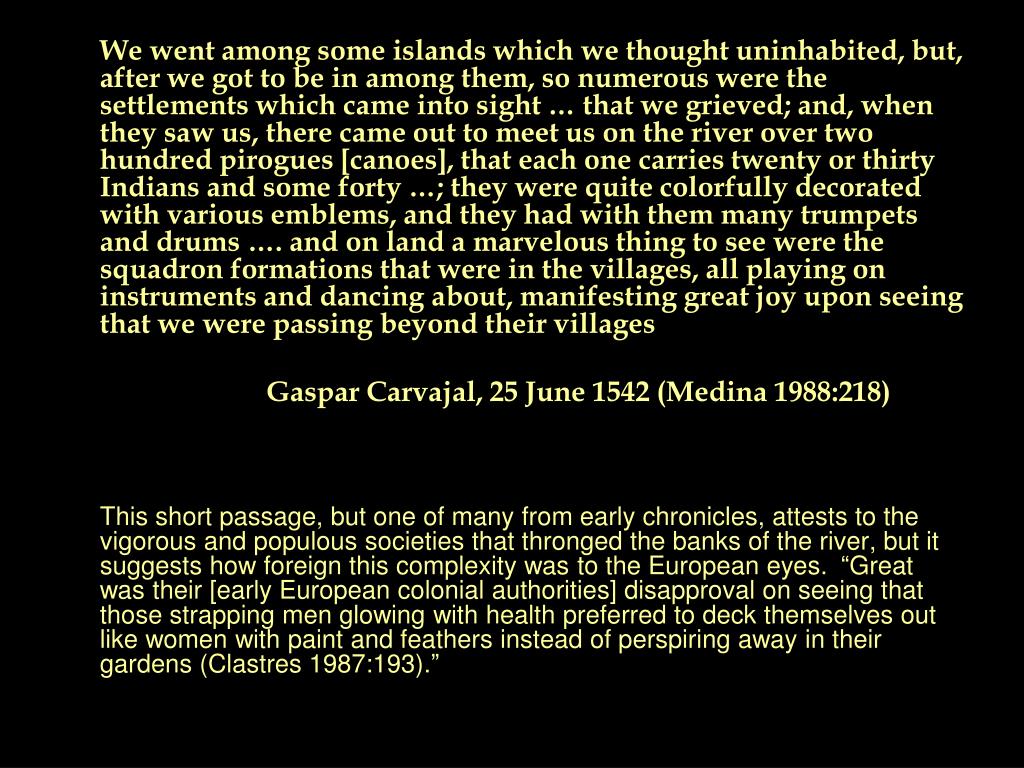 We went among some islands which we thought uninhabited, but, after we got to be in among them, so numerous were the settlements which came into sight … that we grieved; and, when they saw us, there came out to meet us on the river over two hundred pirogues [canoes], that each one carries twenty or thirty Indians and some forty …; they were quite colorfully decorated with various emblems, and they had with them many trumpets and drums …. and on land a marvelous thing to see were the squadron formations that were in the villages, all playing on instruments and dancing about, manifesting great joy upon seeing that we were passing beyond their villages

Gaspar Carvajal, 25 June 1542 (Medina 1988:218)

This short passage, but one of many from early chronicles, attests to the vigorous and populous societies that thronged the banks of the river, but it suggests how foreign this complexity was to the European eyes. “Great was their [early European colonial authorities] disapproval on seeing that those strapping men glowing with health preferred to deck themselves out like women with paint and feathers instead of perspiring away in their gardens (Clastres 1987:193).”